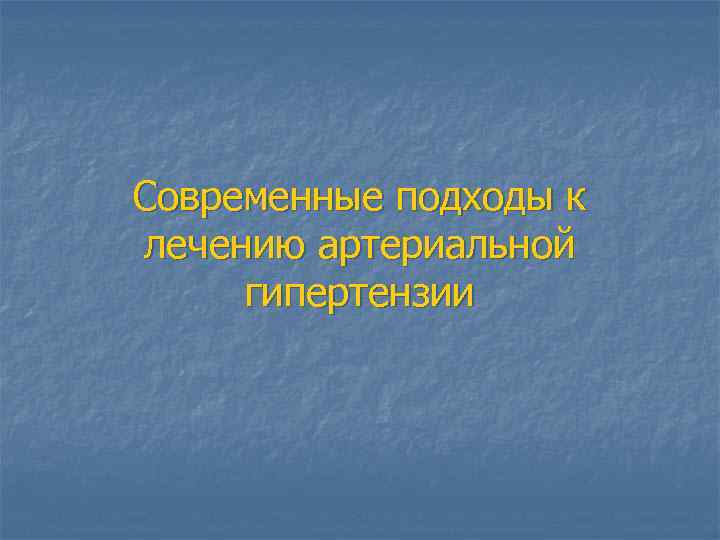 Современные подходы к лечению артериальной гипертензии